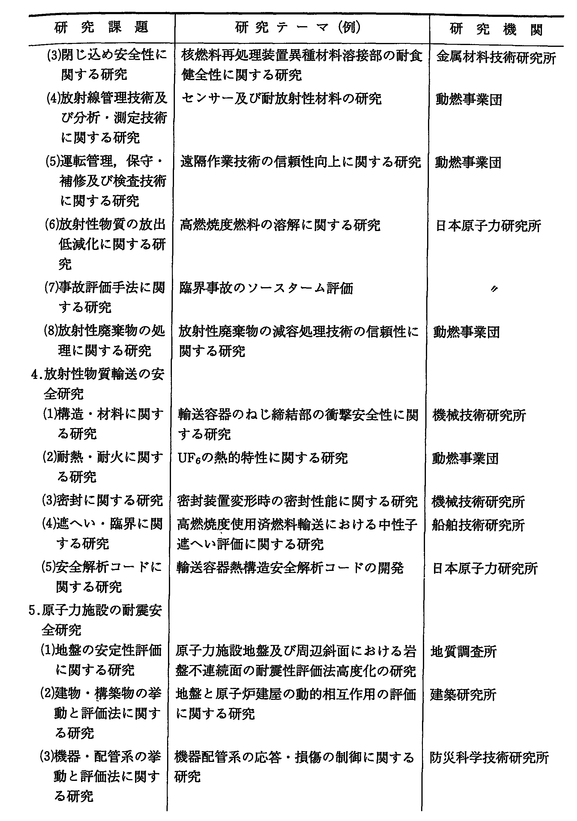 | 研究課題 | 研究テーマ(例) | 研究機関 |
|---|---|---|
| (3)閉じ込め安全性に関する研究 | 核燃料再処理装置異種材料溶接部の耐食健全性に関する研究 | 金属材料技術研究所 |
| (4)放射線管理技術及び分析・測定技術に関する研究 | センサー及び耐放射性材料の研究 | 動燃事業団 |
| (5)運転管理，保守・補修及び検査技術に関する研究 | 遠隔作業技術の信頼性向上に関する研究 | 動燃事業団 |
| (6)放射性物質の放出低減化に関する研究 | 高燃焼度燃料の溶解に関する研究 | 日本原子力研究所 |
| (7)事故評価手法に関する研究 | 臨界事故のソースターム評価 | 〃 |
| (8)放射性廃棄物の処理に関する研究 | 放射性廃棄物の減容処理技術の信頼性に関する研究 | 動燃事業団 |
| 4.放射性物質輸送の安全研究 | | |
| (1)構造・材料に関する研究 | 輸送容器のねじ締結部の衝撃安全性に関する研究 | 機械技術研究所 |
| (2)耐熱・耐火に関する研究 | $UF_6$の熱的特性に関する研究 | 動燃事業団 |
| (3)密封に関する研究 | 密封装置変形時の密封性能に関する研究 | 機械技術研究所 |
| (4)遮へい・臨界に関する研究 | 高燃焼度使用済燃料輸送における中性子遮へい評価に関する研究 | 船舶技術研究所 |
| (5)安全解析コードに関する研究 | 輸送容器熱構造安全解析コードの開発 | 日本原子力研究所 |
| 5.原子力施設の耐震安全研究 | | |
| (1)地盤の安定性評価に関する研究 | 原子力施設地盤及び周辺斜面における岩盤不連続面の耐震性評価法高度化の研究 | 地質調査所 |
| (2)建物・構築物の挙動と評価法に関する研究 | 地盤と原子炉建屋の動的相互作用の評価に関する研究 | 建築研究所 |
| (3)機器・配管系の挙動と評価法に関する研究 | 機器配管系の応答・損傷の制御に関する研究 | 防災科学技術研究所 |